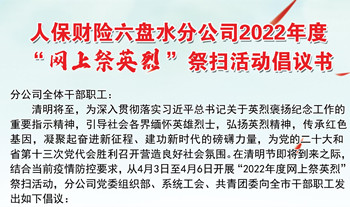 人保财险六盘水分公司2022年度
“网上祭英烈”祭扫活动倡议书

分公司全体干部职工：

清明将至，为深入贯彻落实习近平总书记关于英烈褒扬纪念工作的重要指示精神，引导社会各界缅怀英雄烈士，弘扬英烈精神，传承红色基因，凝聚起奋进新征程、建功新时代的磅礴力量，为党的二十大和省第十三次党代会胜利召开营造良好社会氛围。在清明节即将到来之际，结合当前疫情防控要求，从4月3日至4月6日开展“2022年度网上祭英烈”祭扫活动，分公司党委组织部、系统工会、共青团委向全市干部职工发出如下倡议：